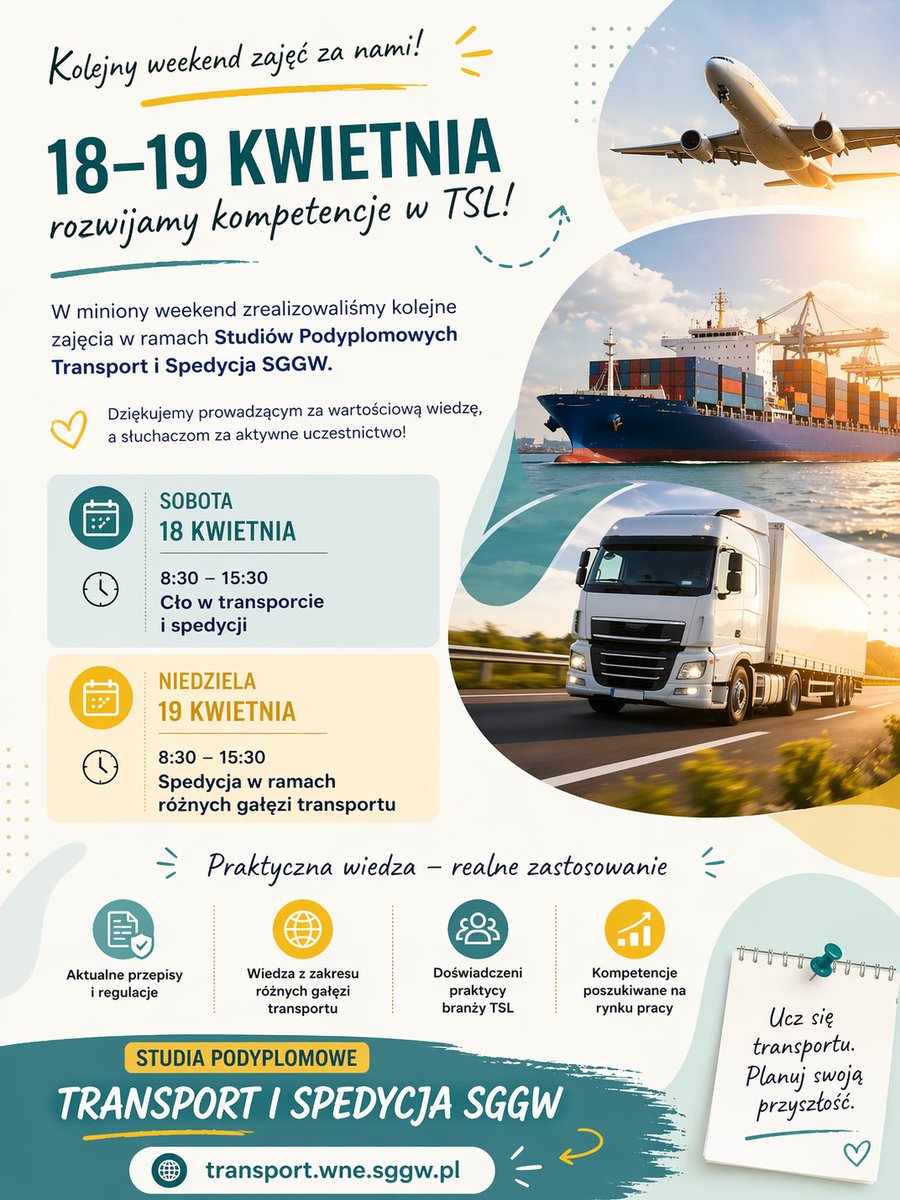 Kolejny weekend zajęć za nami!

18–19 KWIETNIA
rozwijamy kompetencje w TSL!

W miniony weekend zrealizowaliśmy kolejne zajęcia w ramach Studiów Podyplomowych Transport i Spedycja SGGW.

Dziękujemy prowadzącym za wartościową wiedzę, a słuchaczom za aktywne uczestnictwo!

SOBOTA
18 KWIETNIA

8:30 – 15:30
Cło w transporcie i spedycji

NIEDZIELA
19 KWIETNIA

8:30 – 15:30
Spedycja w ramach różnych gałęzi transportu

Praktyczna wiedza – realne zastosowanie

Aktualne przepisy i regulacje

Wiedza z zakresu różnych gałęzi transportu

Doświadczeni praktycy branży TSL

Kompetencje poszukiwane na rynku pracy

STUDIA PODYPLOMOWE
TRANSPORT I SPEDYCJA SGGW

transport.wne.sggw.pl

Ucz się transportu. Planuj swoją przyszłość.